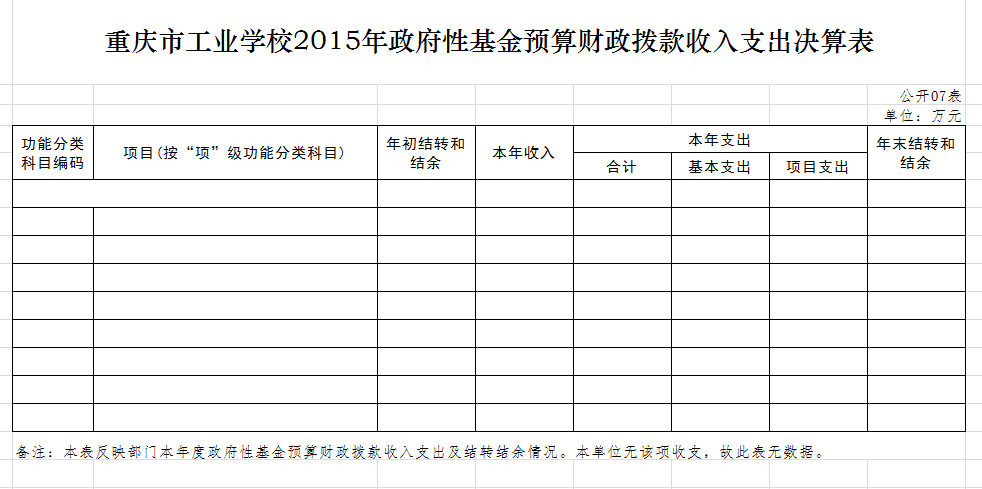 重庆市工业学校2015年政府性基金预算财政拨款收入支出决算表

公开07表

单位：万元

| 功能分类科目编码 | 项目(按“项”级功能分类科目) | 年初结转和结余 | 本年收入 | 本年支出 合计 | 本年支出 基本支出 | 本年支出 项目支出 | 年末结转和结余 |
|---|---|---|---|---|---|---|---|
| | | | | | | | |
| | | | | | | | |
| | | | | | | | |
| | | | | | | | |
| | | | | | | | |
| | | | | | | | |
| | | | | | | | |
| | | | | | | | |
| | | | | | | | |

备注：本表反映部门本年度政府性基金预算财政拨款收入支出及结转结余情况。本单位无该项收支，故此表无数据。